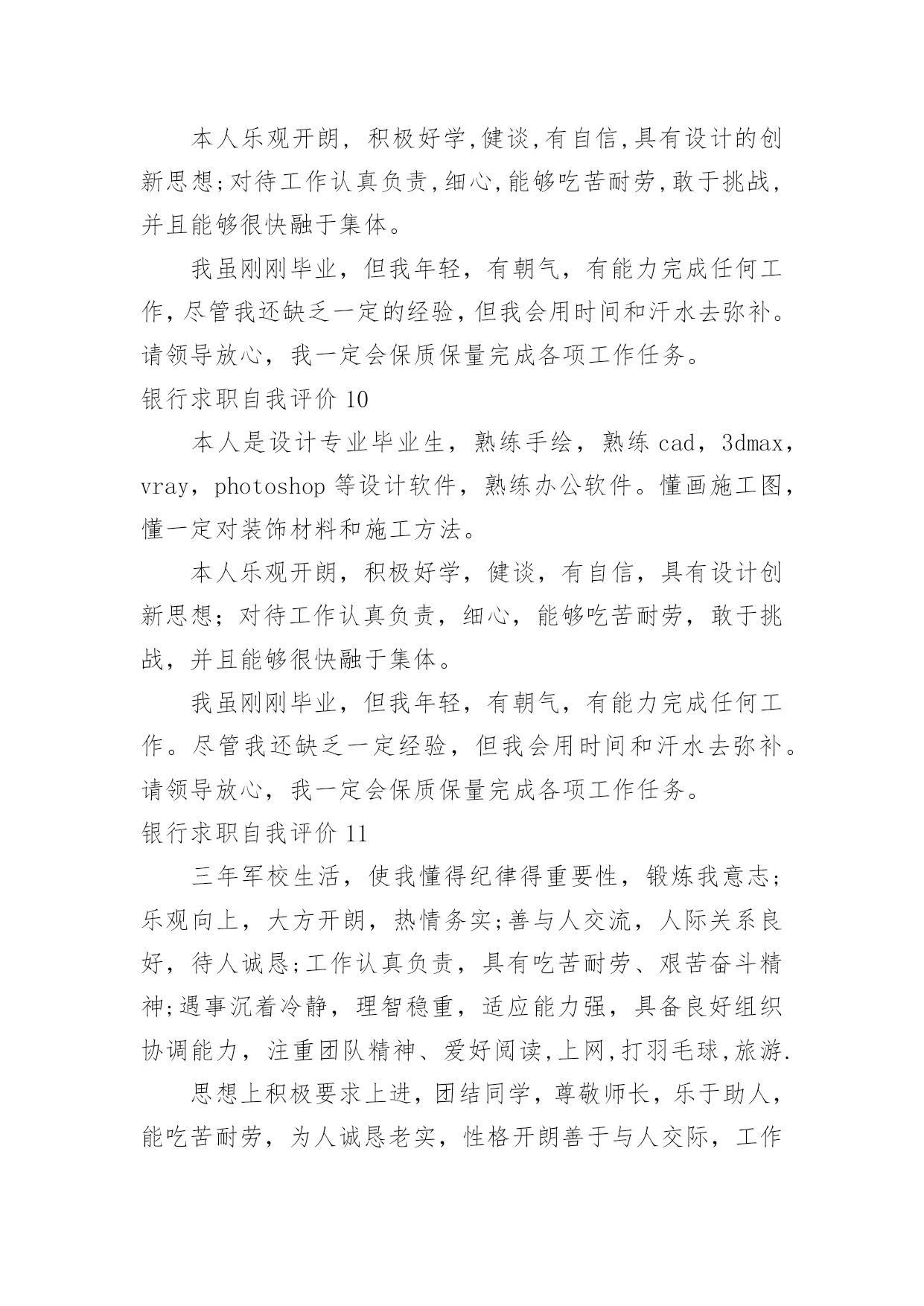 本人乐观开朗，积极好学,健谈,有自信,具有设计的创新思想;对待工作认真负责,细心,能够吃苦耐劳,敢于挑战,并且能够很快融于集体。

我虽刚刚毕业，但我年轻，有朝气，有能力完成任何工作,尽管我还缺乏一定的经验,但我会用时间和汗水去弥补。请领导放心，我一定会保质保量完成各项工作任务。

银行求职自我评价 10

本人是设计专业毕业生，熟练手绘，熟练 cad，3dmax，vray，photoshop 等设计软件，熟练办公软件。懂画施工图，懂一定对装饰材料和施工方法。

本人乐观开朗，积极好学，健谈，有自信，具有设计创新思想；对待工作认真负责，细心，能够吃苦耐劳，敢于挑战，并且能够很快融于集体。

我虽刚刚毕业，但我年轻，有朝气，有能力完成任何工作。尽管我还缺乏一定经验，但我会用时间和汗水去弥补。请领导放心，我一定会保质保量完成各项工作任务。

银行求职自我评价 11

三年军校生活，使我懂得纪律得重要性，锻炼我意志;乐观向上，大方开朗，热情务实;善与人交流，人际关系良好，待人诚恳;工作认真负责，具有吃苦耐劳、艰苦奋斗精神;遇事沉着冷静，理智稳重，适应能力强，具备良好组织协调能力，注重团队精神、爱好阅读,上网,打羽毛球,旅游.

思想上积极要求上进，团结同学，尊敬师长，乐于助人，能吃苦耐劳，为人诚恳老实，性格开朗善于与人交际，工作